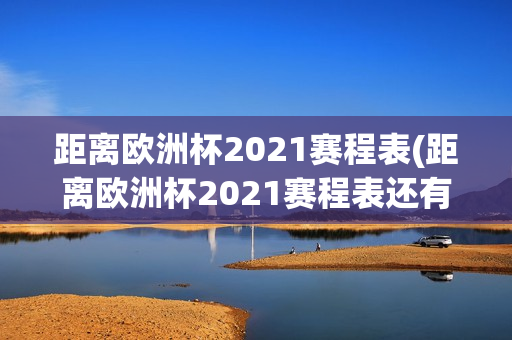 距离欧洲杯2021赛程表(距离欧洲杯2021赛程表还有